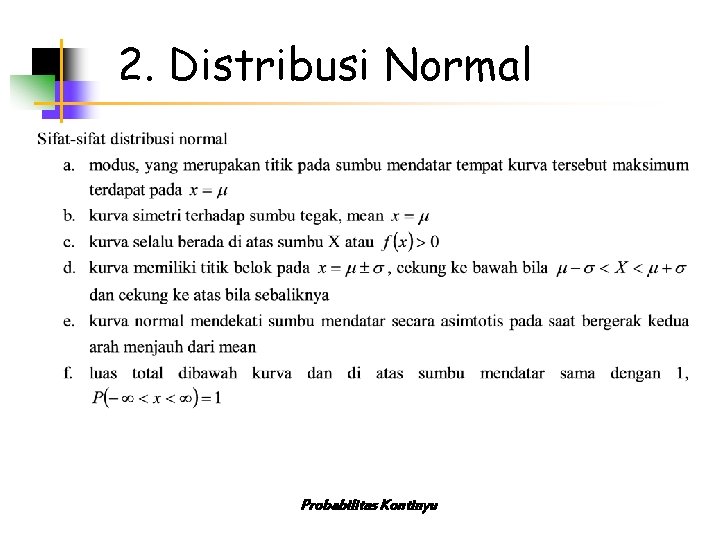 2. Distribusi Normal

Sifat-sifat distribusi normal

a. modus, yang merupakan titik pada sumbu mendatar tempat kurva tersebut maksimum terdapat pada $x = \mu$

b. kurva simetri terhadap sumbu tegak, mean $x = \mu$

c. kurva selalu berada di atas sumbu X atau $f(x) > 0$

d. kurva memiliki titik belok pada $x = \mu \pm \sigma$, cekung ke bawah bila $\mu - \sigma < X < \mu + \sigma$ dan cekung ke atas bila sebaliknya

e. kurva normal mendekati sumbu mendatar secara asimtotis pada saat bergerak kedua arah menjauh dari mean

f. luas total dibawah kurva dan di atas sumbu mendatar sama dengan 1, $P(-\infty < x < \infty) = 1$

Probabilitas Kontinyu